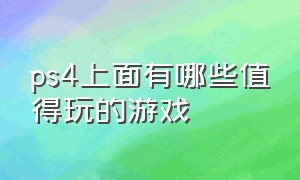 ps4上面有哪些值得玩的游戏